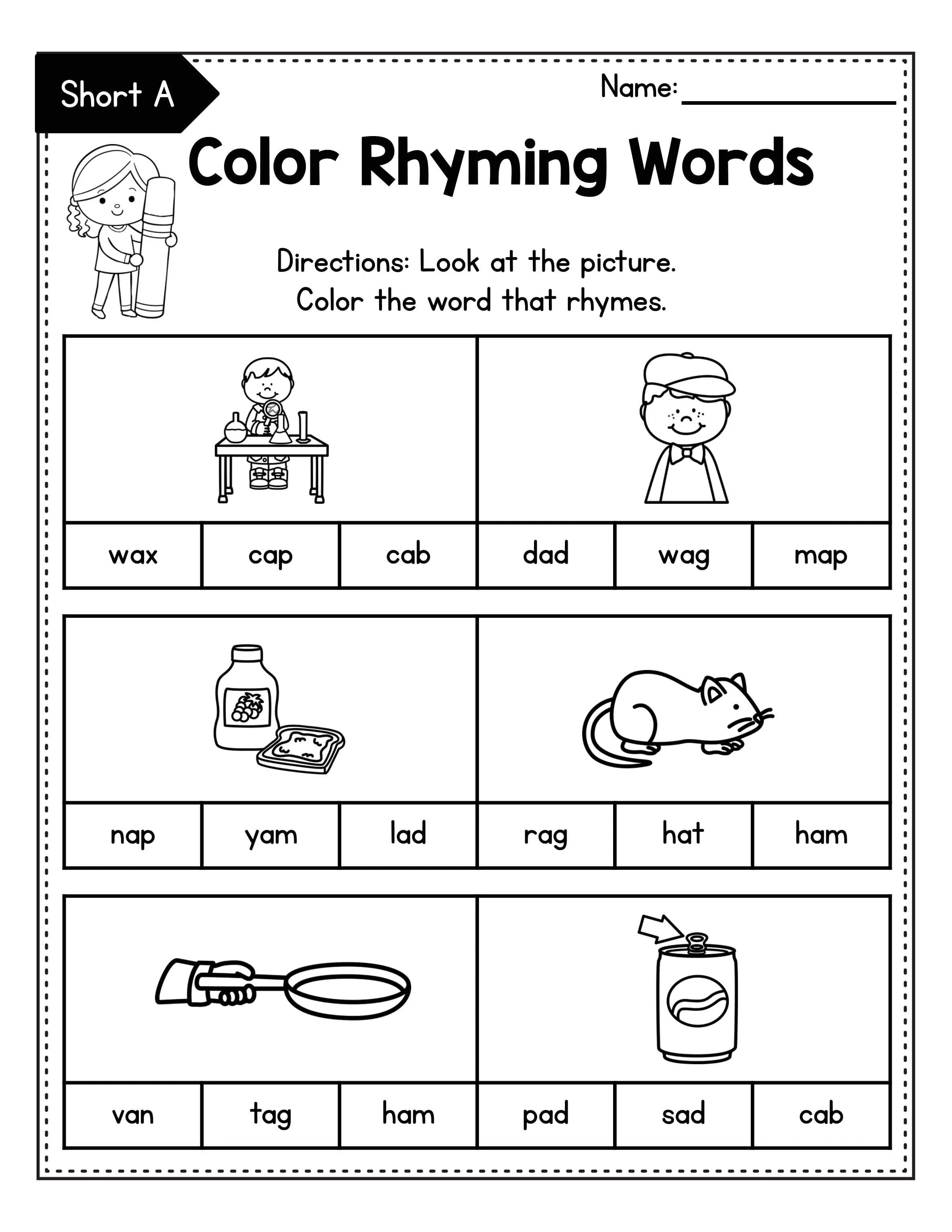 Short A

Name: ____

Color Rhyming Words

Directions: Look at the picture. Color the word that rhymes.

wax
cap
cab

dad
wag
map

nap
yam
lad

rag
hat
ham

van
tag
ham

pad
sad
cab